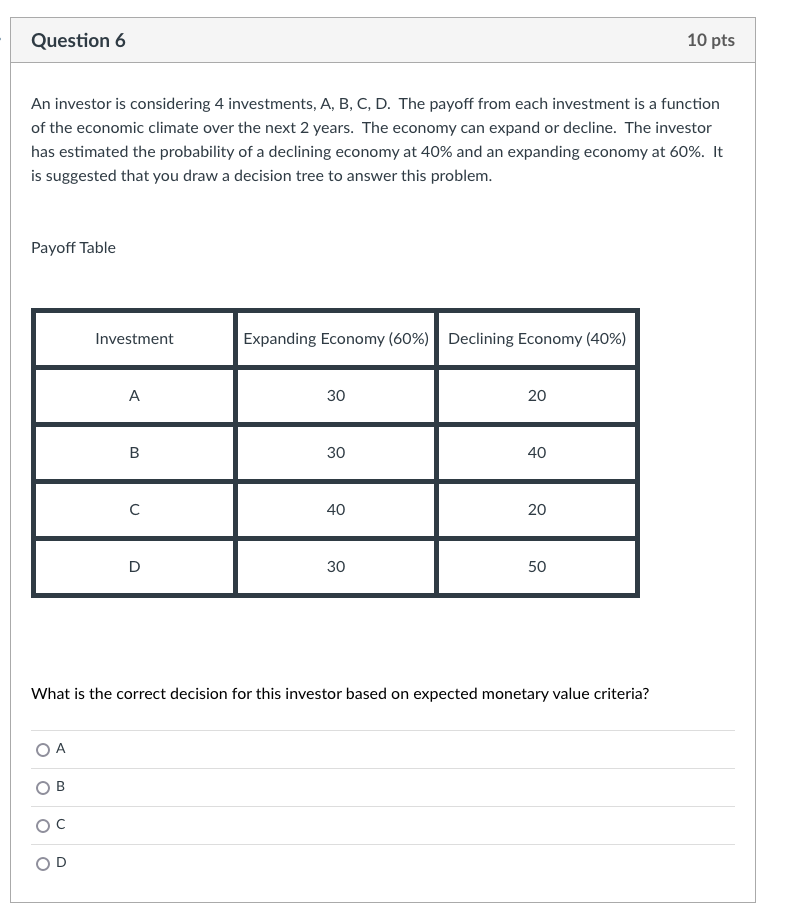 Question 6

10 pts

An investor is considering 4 investments, A, B, C, D. The payoff from each investment is a function of the economic climate over the next 2 years. The economy can expand or decline. The investor has estimated the probability of a declining economy at 40% and an expanding economy at 60%. It is suggested that you draw a decision tree to answer this problem.

Payoff Table

| Investment | Expanding Economy (60%) | Declining Economy (40%) |
|---|---|---|
| A | 30 | 20 |
| B | 30 | 40 |
| C | 40 | 20 |
| D | 30 | 50 |

What is the correct decision for this investor based on expected monetary value criteria?

A

B

C

D